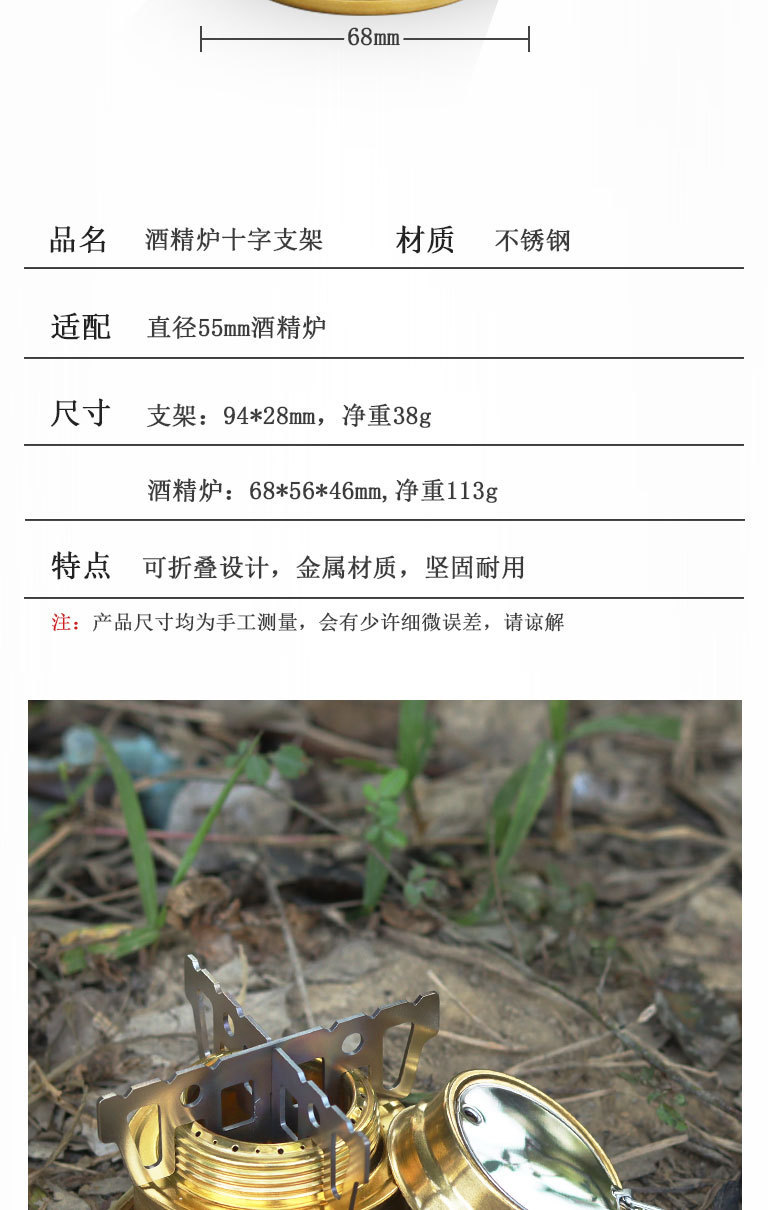 68mm

品名 酒精炉十字支架 材质 不锈钢

适配 直径55mm酒精炉

尺寸 支架：94*28mm，净重38g

酒精炉：68*56*46mm,净重113g

特点 可折叠设计，金属材质，坚固耐用

注：产品尺寸均为手工测量，会有少许细微误差，请谅解